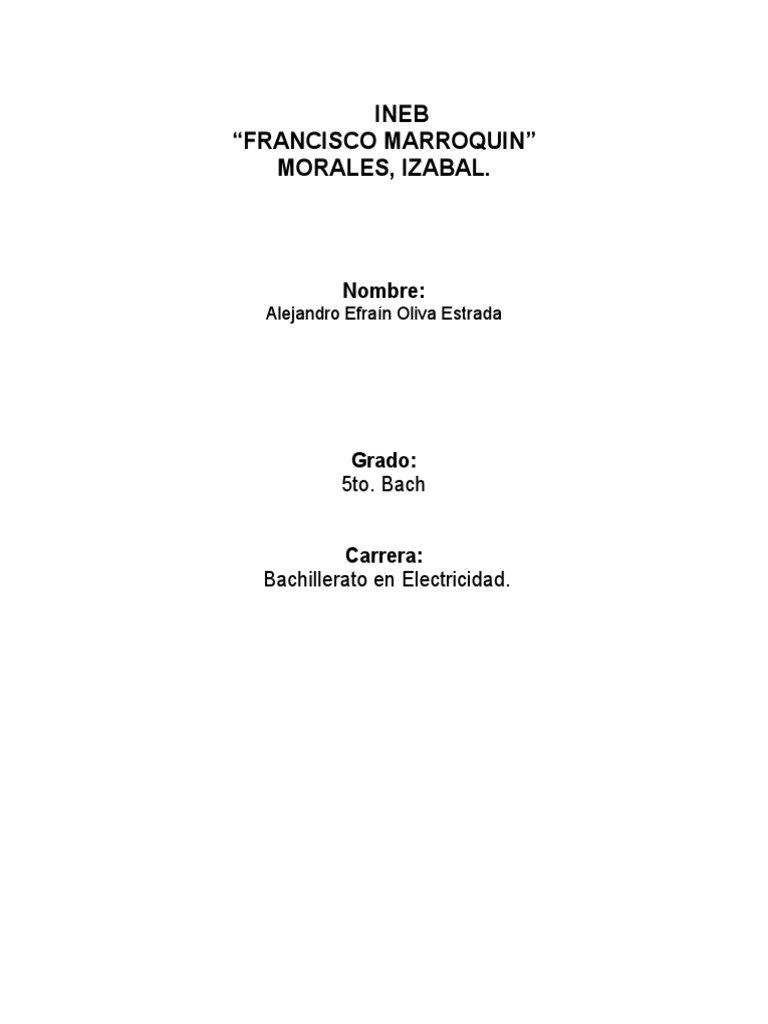 INEB
“FRANCISCO MARROQUIN”
MORALES, IZABAL.

Nombre:
Alejandro Efraín Oliva Estrada

Grado:
5to. Bach

Carrera:
Bachillerato en Electricidad.